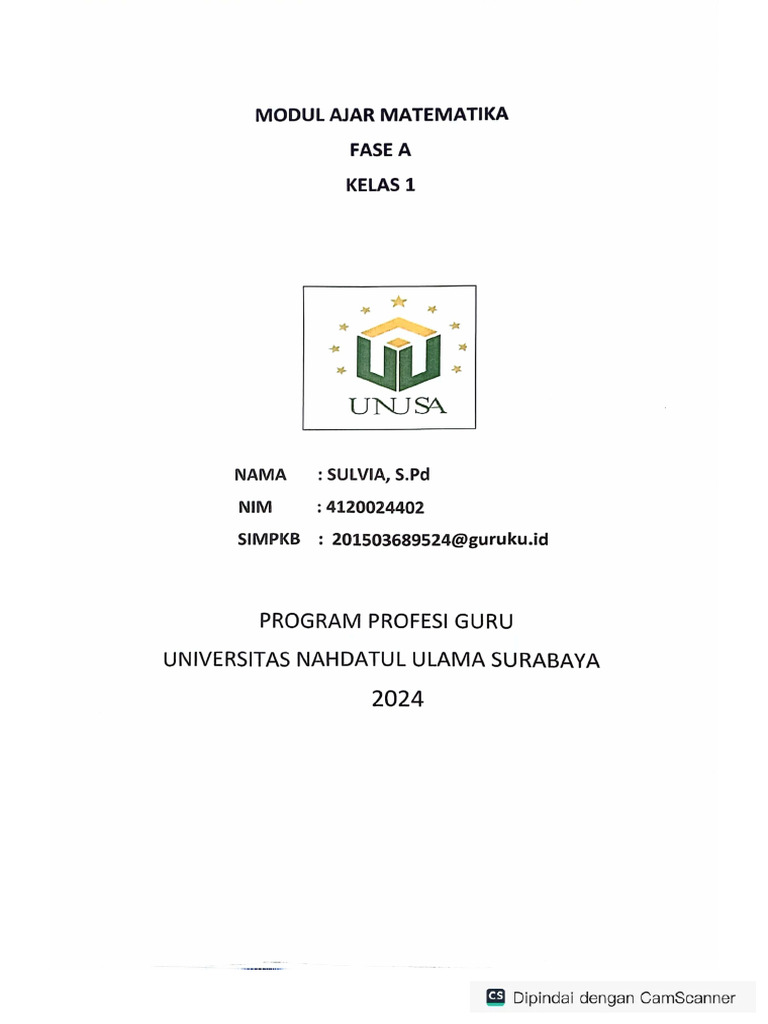 MODUL AJAR MATEMATIKA
FASE A
KELAS 1

UNUSA

NAMA : SULVIA, S.Pd
NIM : 4120024402
SIMPKB : 201503689524@guruku.id

PROGRAM PROFESI GURU
UNIVERSITAS NAHDATUL ULAMA SURABAYA
2024

CS Dipindai dengan CamScanner